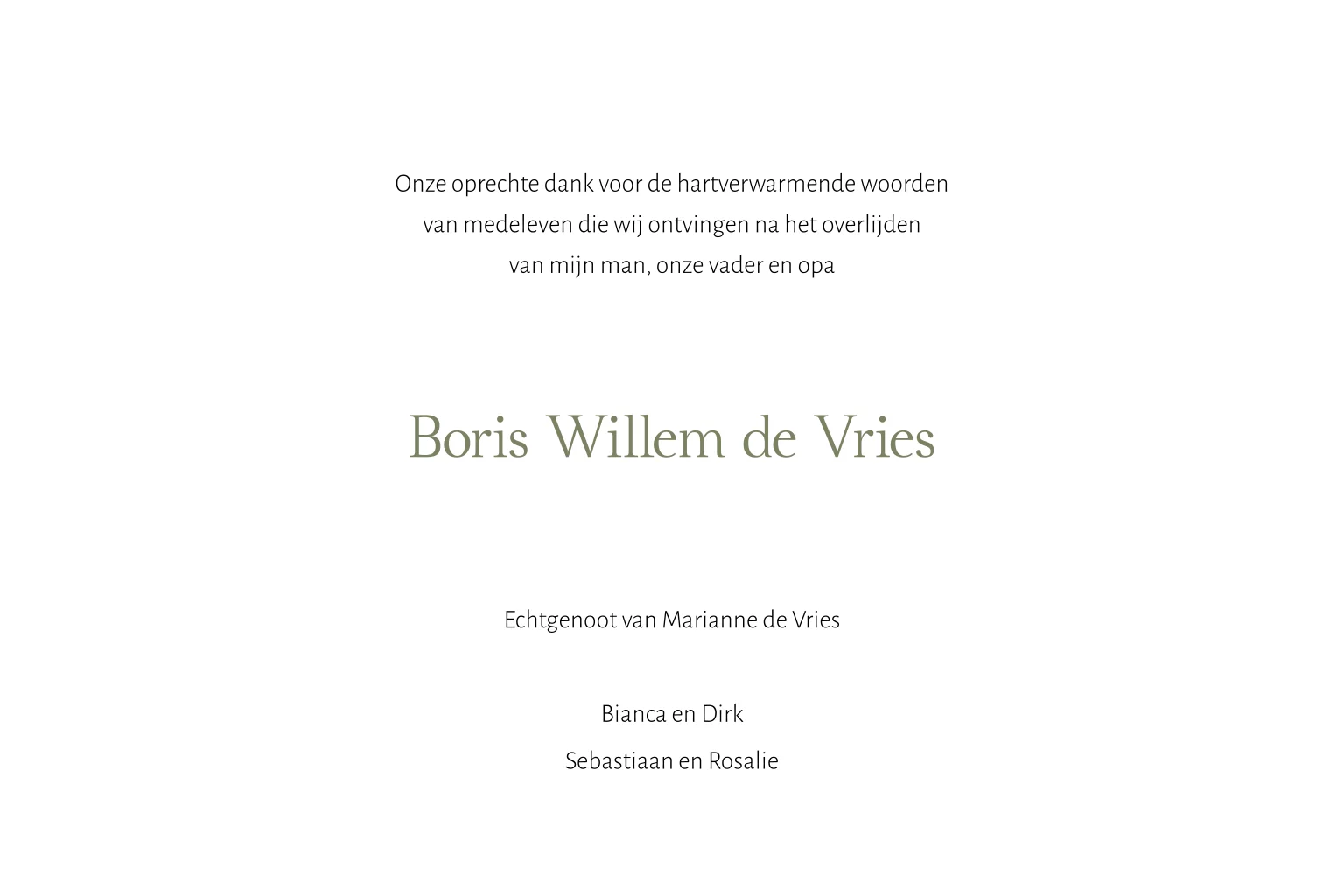 Onze oprechte dank voor de hartverwarmende woorden van medeleven die wij ontvingen na het overlijden van mijn man, onze vader en opa

Boris Willem de Vries

Echtgenoot van Marianne de Vries

Bianca en Dirk
Sebastiaan en Rosalie